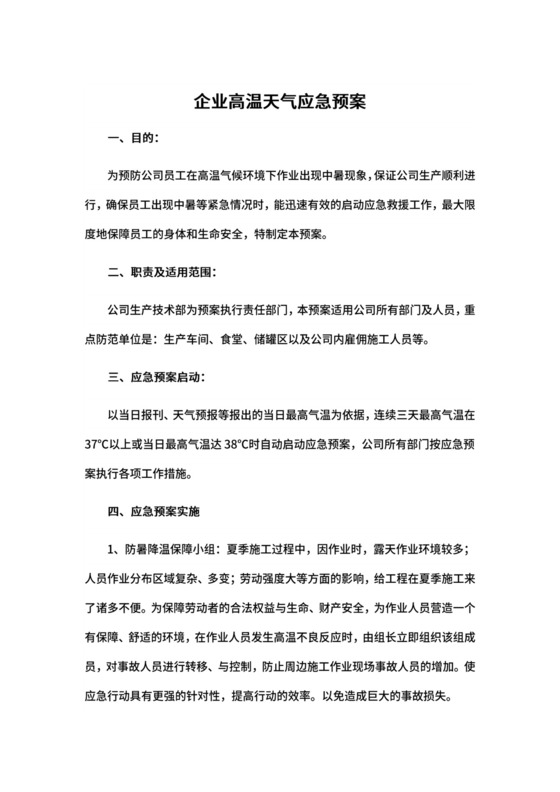 企业高温天气应急预案

一、目的：

为预防公司员工在高温气候环境下作业出现中暑现象，保证公司生产顺利进行，确保员工出现中暑等紧急情况时，能迅速有效的启动应急救援工作，最大限度地保障员工的身体和生命安全，特制定本预案。

二、职责及适用范围：

公司生产技术部为预案执行责任部门，本预案适用公司所有部门及人员，重点防范单位是：生产车间、食堂、储罐区以及公司内雇佣施工人员等。

三、应急预案启动：

以当日报刊、天气预报等报出的当日最高气温为依据，连续三天最高气温在37℃以上或当日最高气温达 38℃时自动启动应急预案，公司所有部门按应急预案执行各项工作措施。

四、应急预案实施

1、防暑降温保障小组：夏季施工过程中，因作业时，露天作业环境较多；人员作业分布区域复杂、多变；劳动强度大等方面的影响，给工程在夏季施工来了诸多不便。为保障劳动者的合法权益与生命、财产安全，为作业人员营造一个有保障、舒适的环境，在作业人员发生高温不良反应时，由组长立即组织该组成员，对事故人员进行转移、与控制，防止周边施工作业现场事故人员的增加。使应急行动具有更强的针对性，提高行动的效率。以免造成巨大的事故损失。